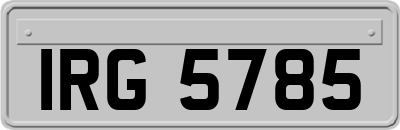 IRG 5785